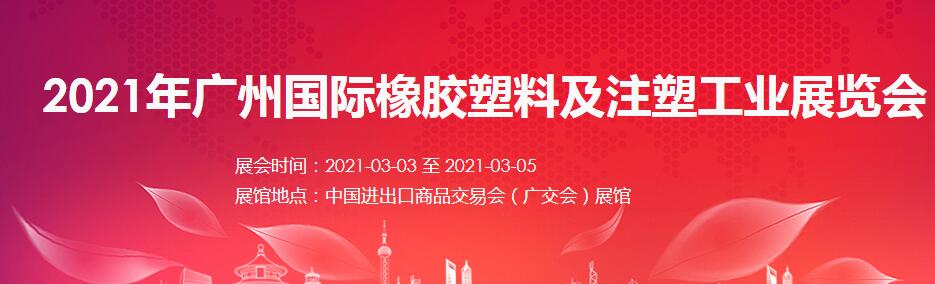 2021年广州国际橡胶塑料及注塑工业展览会

展会时间：2021-03-03 至 2021-03-05
展馆地点：中国进出口商品交易会（广交会）展馆